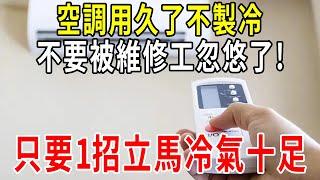 空調用久了不製冷
不要被維修工忽悠了!

只要1招立馬冷氣十足